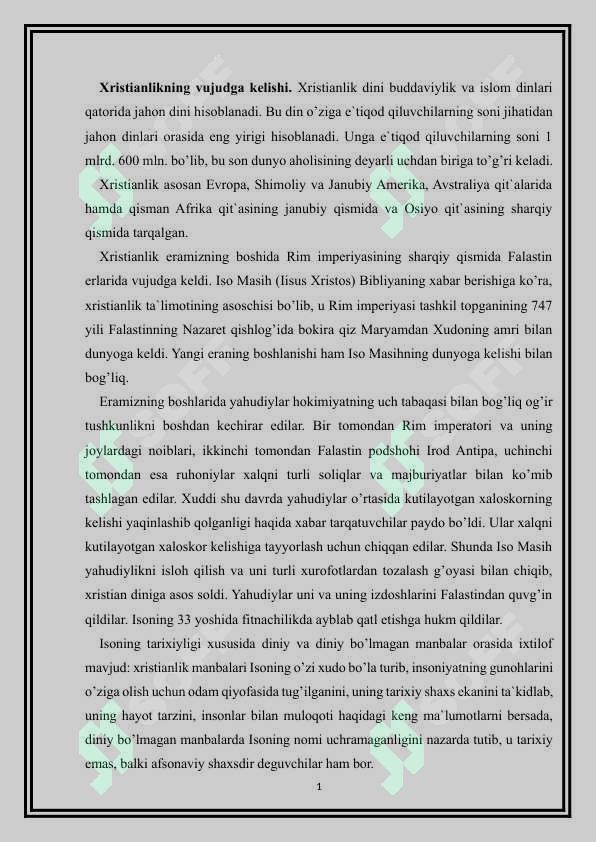 Xristianlikning vujudga kelishi. Xristianlik dini buddaviylik va islom dinlari qatorida jahon dini hisoblanadi. Bu din o'ziga e`tiqod qiluvchilarning soni jihatidan jahon dinlari orasida eng yirigi hisoblanadi. Unga e`tiqod qiluvchilarning soni 1 mlrd. 600 mln. bo'lib, bu son dunyo aholisining deyarli uchdan biriga to'g'ri keladi.

Xristianlik asosan Evropa, Shimoliy va Janubiy Amerika, Avstraliya qit`alarida hamda qisman Afrika qit`asining janubiy qismida va Osiyo qit`asining sharqiy qismida tarqalgan.

Xristianlik eramizning boshida Rim imperiyasining sharqiy qismida Falastin erlarida vujudga keldi. Iso Masih (Iisus Xristos) Bibliyaning xabar berishiga ko'ra, xristianlik ta`limotining asoschisi bo'lib, u Rim imperiyasi tashkil topganining 747 yili Falastinning Nazaret qishlog'ida bokira qiz Maryamdan Xudoning amri bilan dunyoga keldi. Yangi eraning boshlanishi ham Iso Masihning dunyoga kelishi bilan bog'liq.

Eramizning boshlarida yahudiylar hokimiyatning uch tabaqasi bilan bog'liq og'ir tushkunlikni boshdan kechirar edilar. Bir tomondan Rim imperatori va uning joylardagi noiblari, ikkinchi tomondan Falastin podshohi Irod Antipa, uchinchi tomondan esa ruhoniylar xalqni turli soliqlar va majburiyatlar bilan ko'mib tashlagan edilar. Xuddi shu davrda yahudiylar o'rtasida kutilayotgan xaloskorning kelishi yaqinlashib qolganligi haqida xabar tarqatuvchilar paydo bo'ldi. Ular xalqni kutilayotgan xaloskor kelishiga tayyorlash uchun chiqqan edilar. Shunda Iso Masih yahudiylikni isloh qilish va uni turli xurofotlardan tozalash g'oyasi bilan chiqib, xristian diniga asos soldi. Yahudiylar uni va uning izdoshlarini Falastindan quvg'in qildilar. Isoning 33 yoshida fitnachilikda ayblab qatl etishga hukm qildilar.

Isoning tarixiyligi xususida diniy va diniy bo'lmagan manbalar orasida ixtilof mavjud: xristianlik manbalari Isoning o'zi xudo bo'la turib, insoniyatning gunohlarini o'ziga olish uchun odam qiyofasida tug'ilganini, uning tarixiy shaxs ekanini ta`kidlab, uning hayot tarzini, insonlar bilan muloqoti haqidagi keng ma`lumotlarni bersada, diniy bo'lmagan manbalarda Isoning nomi uchramaganligini nazarda tutib, u tarixiy emas, balki afsonaviy shaxsdir deguvchilar ham bor.

1